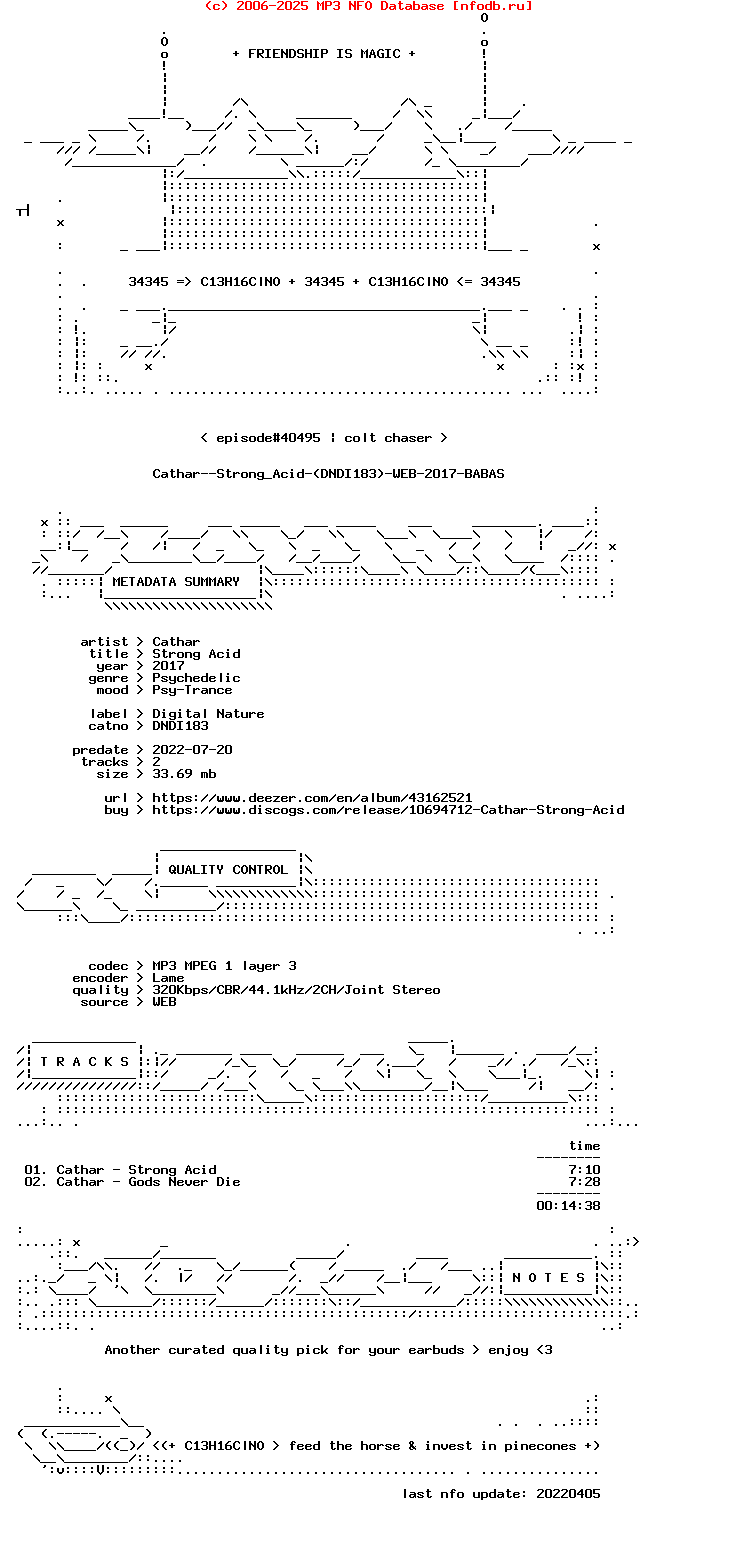 (c) 2006-2025 MP3 NFO Database [nfodb.ru]

+ FRIENDSHIP IS MAGIC +

34345 => C13H16ClNO + 34345 + C13H16ClNO <= 34345

< episode#40495 | colt chaser >

Cathar--Strong_Acid-(DNDI183)-WEB-2017-BABAS

METADATA SUMMARY

artist > Cathar
title > Strong Acid
year > 2017
genre > Psychedelic
mood > Psy-Trance

label > Digital Nature
catno > DNDI183

predate > 2022-07-20
tracks > 2
size > 33.69 mb

url > https://www.deezer.com/en/album/43162521
buy > https://www.discogs.com/release/10694712-Cathar-Strong-Acid

QUALITY CONTROL

codec > MP3 MPEG 1 layer 3
encoder > Lame
quality > 320Kbps/CBR/44.1kHz/2CH/Joint Stereo
source > WEB

T R A C K S

time

01. Cathar - Strong Acid 7:10
02. Cathar - Gods Never Die 7:28

00:14:38

N O T E S

Another curated quality pick for your earbuds > enjoy <3

<(+ C13H16ClNO > feed the horse & invest in pinecones +)

last nfo update: 20220405